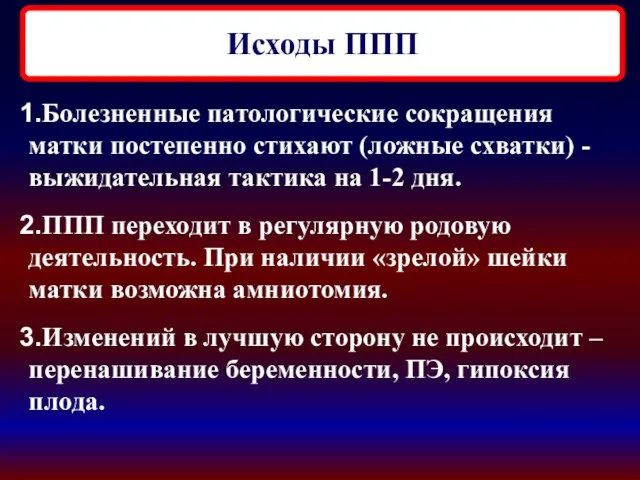 Исходы ППП

1.Болезненные патологические сокращения матки постепенно стихают (ложные схватки) - выжидательная тактика на 1-2 дня.

2.ППП переходит в регулярную родовую деятельность. При наличии «зрелой» шейки матки возможна амниотомия.

3.Изменений в лучшую сторону не происходит – перенашивание беременности, ПЭ, гипоксия плода.